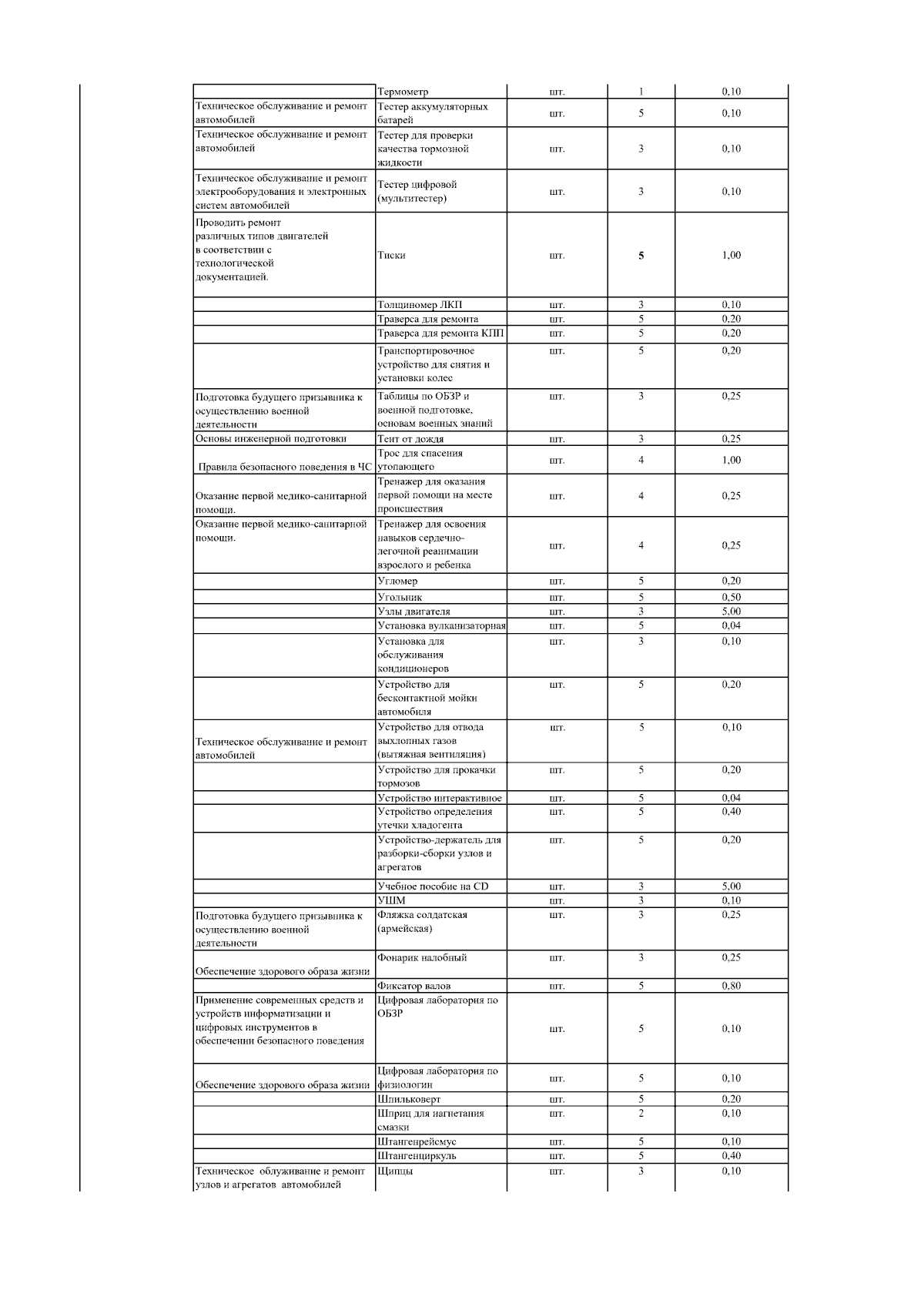 |  |  |  |  |  |
|---|---|---|---|---|
|  | Термометр | шт. | 1 | 0,10 |
| Техническое обслуживание и ремонт автомобилей | Тестер аккумуляторных батарей | шт. | 5 | 0,10 |
| Техническое обслуживание и ремонт автомобилей | Тестер для проверки качества тормозной жидкости | шт. | 3 | 0,10 |
| Техническое обслуживание и ремонт электрооборудования и электронных систем автомобилей | Тестер цифровой (мультитестер) | шт. | 3 | 0,10 |
| Проводить ремонт различных типов двигателей в соответствии с технологической документацией. | Тиски | шт. | 5 | 1,00 |
|  | Толщиномер ЛКП | шт. | 3 | 0,10 |
|  | Траверса для ремонта | шт. | 5 | 0,20 |
|  | Траверса для ремонта КПП | шт. | 5 | 0,20 |
|  | Транспортировочное устройство для снятия и установки колес | шт. | 5 | 0,20 |
| Подготовка будущего призывника к осуществлению военной деятельности | Таблицы по ОБЗР и военной подготовке, основам военных знаний | шт. | 3 | 0,25 |
| Основы инженерной подготовки | Тент от дождя | шт. | 3 | 0,25 |
| Правила безопасного поведения в ЧС | Трос для спасения утопающего | шт. | 4 | 1,00 |
| Оказание первой медико-санитарной помощи. | Тренажер для оказания первой помощи на месте происшествия | шт. | 4 | 0,25 |
| Оказание первой медико-санитарной помощи. | Тренажер для освоения навыков сердечно-легочной реанимации взрослого и ребенка | шт. | 4 | 0,25 |
|  | Угломер | шт. | 5 | 0,20 |
|  | Угольник | шт. | 5 | 0,50 |
|  | Узлы двигателя | шт. | 3 | 5,00 |
|  | Установка вулканизаторная | шт. | 5 | 0,04 |
|  | Установка для обслуживания кондиционеров | шт. | 3 | 0,10 |
|  | Устройство для бесконтактной мойки автомобиля | шт. | 5 | 0,20 |
| Техническое обслуживание и ремонт автомобилей | Устройство для отвода выхлопных газов (вытяжная вентиляция) | шт. | 5 | 0,10 |
|  | Устройство для прокачки тормозов | шт. | 5 | 0,20 |
|  | Устройство интерактивное | шт. | 5 | 0,04 |
|  | Устройство определения утечки хладогента | шт. | 5 | 0,40 |
|  | Устройство-держатель для разборки-сборки узлов и агрегатов | шт. | 5 | 0,20 |
|  | Учебное пособие на CD | шт. | 3 | 5,00 |
|  | УШМ | шт. | 3 | 0,10 |
| Подготовка будущего призывника к осуществлению военной деятельности | Фляжка солдатская (армейская) | шт. | 3 | 0,25 |
| Обеспечение здорового образа жизни | Фонарик налобный | шт. | 3 | 0,25 |
|  | Фиксатор валов | шт. | 5 | 0,80 |
| Применение современных средств и устройств информатизации и цифровых инструментов в обеспечении безопасного поведения | Цифровая лаборатория по ОБЗР | шт. | 5 | 0,10 |
| Обеспечение здорового образа жизни | Цифровая лаборатория по физиологии | шт. | 5 | 0,10 |
|  | Шпильковерт | шт. | 5 | 0,20 |
|  | Шприц для нагнетания смазки | шт. | 2 | 0,10 |
|  | Штангенрейсмус | шт. | 5 | 0,10 |
|  | Штангенциркуль | шт. | 5 | 0,40 |
| Техническое облуживание и ремонт узлов и агрегатов автомобилей | Щипцы | шт. | 3 | 0,10 |